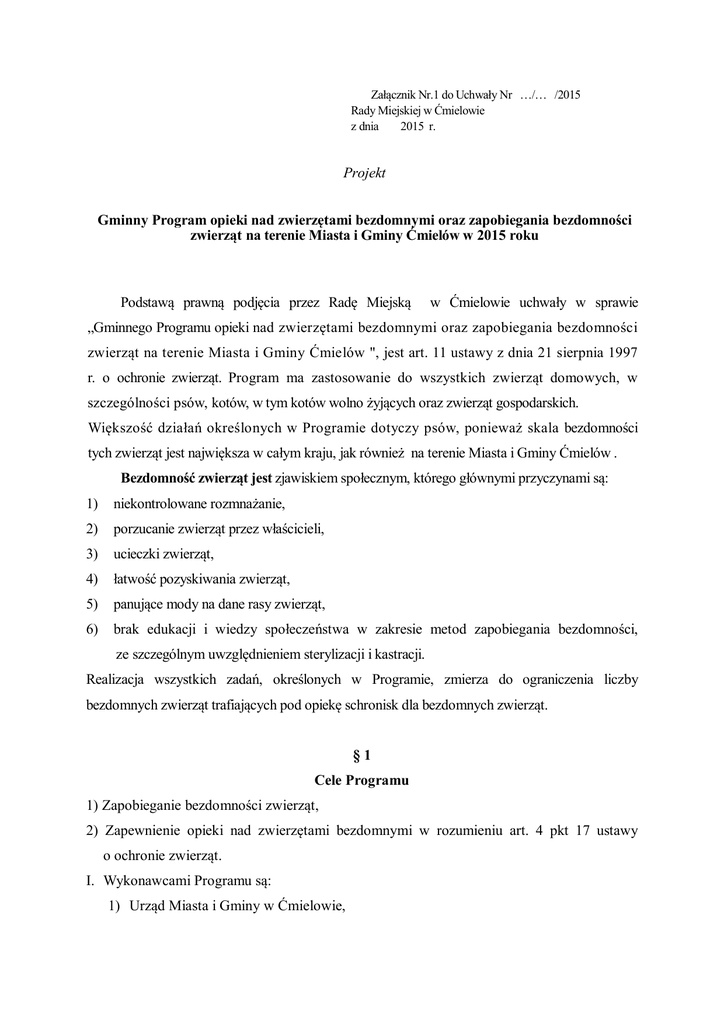 Załącznik Nr.1 do Uchwały Nr …/… /2015
Rady Miejskiej w Ćmielowie
z dnia 2015 r.

Projekt

Gminny Program opieki nad zwierzętami bezdomnymi oraz zapobiegania bezdomności zwierząt na terenie Miasta i Gminy Ćmielów w 2015 roku

Podstawą prawną podjęcia przez Radę Miejską w Ćmielowie uchwały w sprawie „Gminnego Programu opieki nad zwierzętami bezdomnymi oraz zapobiegania bezdomności zwierząt na terenie Miasta i Gminy Ćmielów ", jest art. 11 ustawy z dnia 21 sierpnia 1997 r. o ochronie zwierząt. Program ma zastosowanie do wszystkich zwierząt domowych, w szczególności psów, kotów, w tym kotów wolno żyjących oraz zwierząt gospodarskich.
Większość działań określonych w Programie dotyczy psów, ponieważ skala bezdomności tych zwierząt jest największa w całym kraju, jak również na terenie Miasta i Gminy Ćmielów .

Bezdomność zwierząt jest zjawiskiem społecznym, którego głównymi przyczynami są:
1) niekontrolowane rozmnażanie,
2) porzucanie zwierząt przez właścicieli,
3) ucieczki zwierząt,
4) łatwość pozyskiwania zwierząt,
5) panujące mody na dane rasy zwierząt,
6) brak edukacji i wiedzy społeczeństwa w zakresie metod zapobiegania bezdomności, ze szczególnym uwzględnieniem sterylizacji i kastracji.
Realizacja wszystkich zadań, określonych w Programie, zmierza do ograniczenia liczby bezdomnych zwierząt trafiających pod opiekę schronisk dla bezdomnych zwierząt.

§ 1
Cele Programu
1) Zapobieganie bezdomności zwierząt,
2) Zapewnienie opieki nad zwierzętami bezdomnymi w rozumieniu art. 4 pkt 17 ustawy o ochronie zwierząt.
I. Wykonawcami Programu są:
1) Urząd Miasta i Gminy w Ćmielowie,